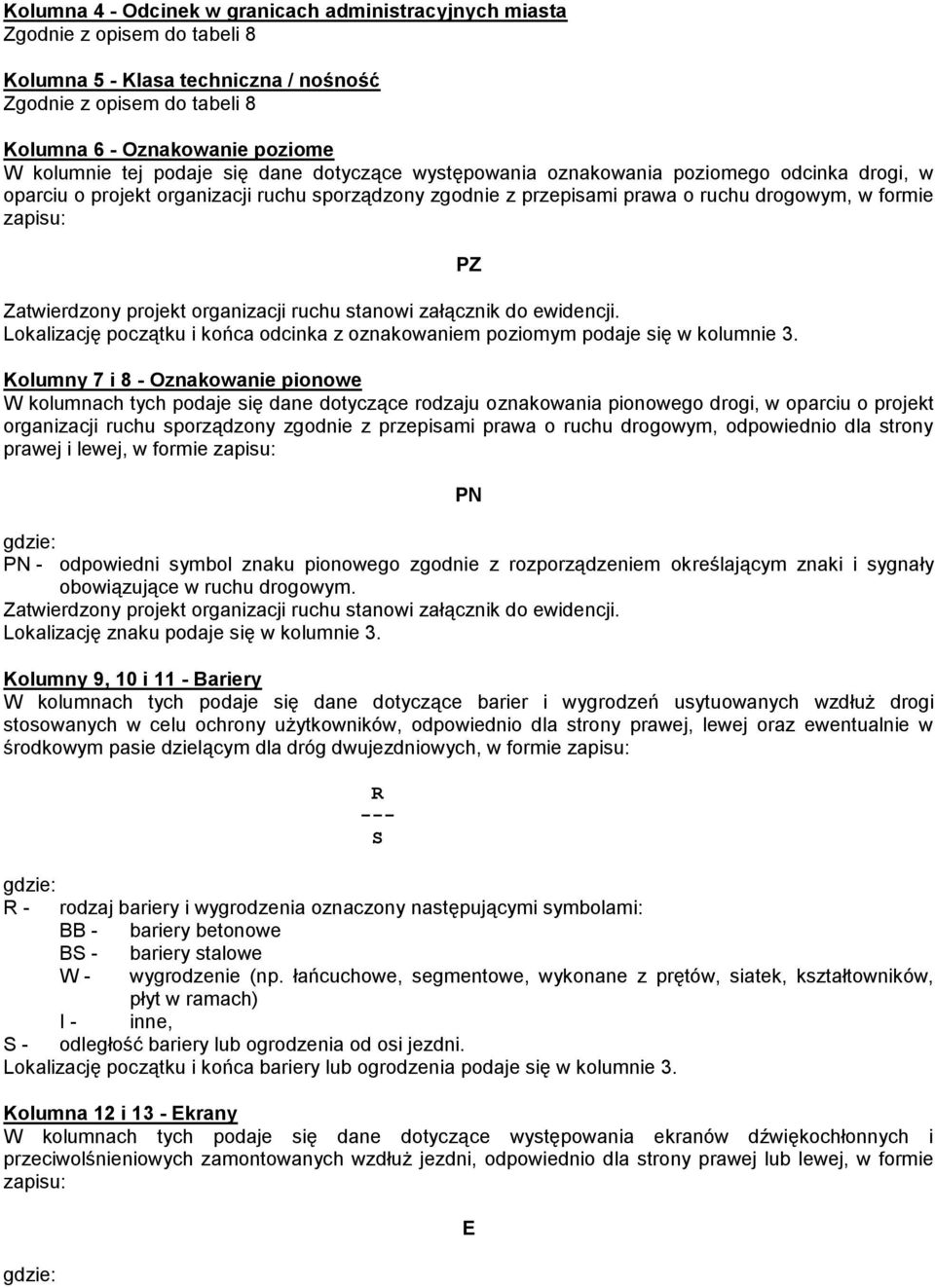 Kolumna 4 - Odcinek w granicach administracyjnych miasta
Zgodnie z opisem do tabeli 8

Kolumna 5 - Klasa techniczna / nośność
Zgodnie z opisem do tabeli 8

Kolumna 6 - Oznakowanie poziome
W kolumnie tej podaje się dane dotyczące występowania oznakowania poziomego odcinka drogi, w oparciu o projekt organizacji ruchu sporządzony zgodnie z przepisami prawa o ruchu drogowym, w formie zapisu:

PZ

Zatwierdzony projekt organizacji ruchu stanowi załącznik do ewidencji.
Lokalizację początku i końca odcinka z oznakowaniem poziomym podaje się w kolumnie 3.

Kolumny 7 i 8 - Oznakowanie pionowe
W kolumnach tych podaje się dane dotyczące rodzaju oznakowania pionowego drogi, w oparciu o projekt organizacji ruchu sporządzony zgodnie z przepisami prawa o ruchu drogowym, odpowiednio dla strony prawej i lewej, w formie zapisu:

PN

gdzie:
PN - odpowiedni symbol znaku pionowego zgodnie z rozporządzeniem określającym znaki i sygnały obowiązujące w ruchu drogowym.
Zatwierdzony projekt organizacji ruchu stanowi załącznik do ewidencji.
Lokalizację znaku podaje się w kolumnie 3.

Kolumny 9, 10 i 11 - Bariery
W kolumnach tych podaje się dane dotyczące barier i wygrodzeń usytuowanych wzdłuż drogi stosowanych w celu ochrony użytkowników, odpowiednio dla strony prawej, lewej oraz ewentualnie w środkowym pasie dzielącym dla dróg dwujezdniowych, w formie zapisu:

R
---
S

gdzie:
R - rodzaj bariery i wygrodzenia oznaczony następującymi symbolami:
BB - bariery betonowe
BS - bariery stalowe
W - wygrodzenie (np. łańcuchowe, segmentowe, wykonane z prętów, siatek, kształtowników, płyt w ramach)
I - inne,
S - odległość bariery lub ogrodzenia od osi jezdni.
Lokalizację początku i końca bariery lub ogrodzenia podaje się w kolumnie 3.

Kolumna 12 i 13 - Ekrany
W kolumnach tych podaje się dane dotyczące występowania ekranów dźwiękochłonnych i przeciwolśnieniowych zamontowanych wzdłuż jezdni, odpowiednio dla strony prawej lub lewej, w formie zapisu:

E

gdzie: